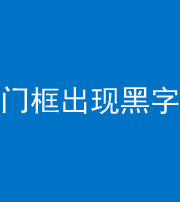 门框出现黑字